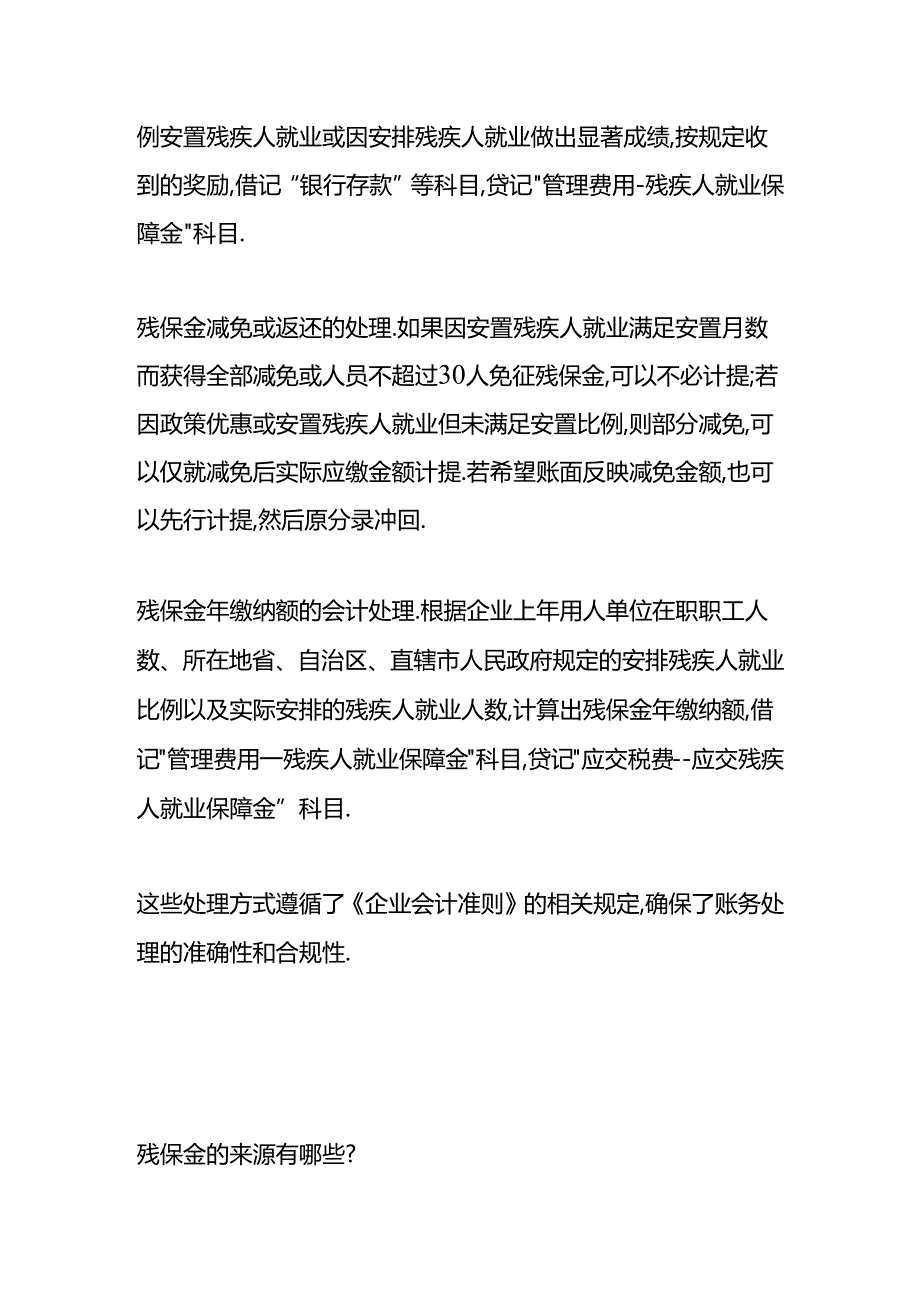 例安置残疾人就业或因安排残疾人就业做出显著成绩,按规定收到的奖励,借记“银行存款”等科目,贷记"管理费用-残疾人就业保障金"科目.

残保金减免或返还的处理.如果因安置残疾人就业满足安置月数而获得全部减免或人员不超过30人免征残保金,可以不必计提;若因政策优惠或安置残疾人就业但未满足安置比例,则部分减免,可以仅就减免后实际应缴金额计提.若希望账面反映减免金额,也可以先行计提,然后原分录冲回.

残保金年缴纳额的会计处理.根据企业上年用人单位在职职工人数、所在地省、自治区、直辖市人民政府规定的安排残疾人就业比例以及实际安排的残疾人就业人数,计算出残保金年缴纳额,借记"管理费用一残疾人就业保障金"科目,贷记"应交税费--应交残疾人就业保障金”科目.

这些处理方式遵循了《企业会计准则》的相关规定,确保了账务处理的准确性和合规性.

残保金的来源有哪些?